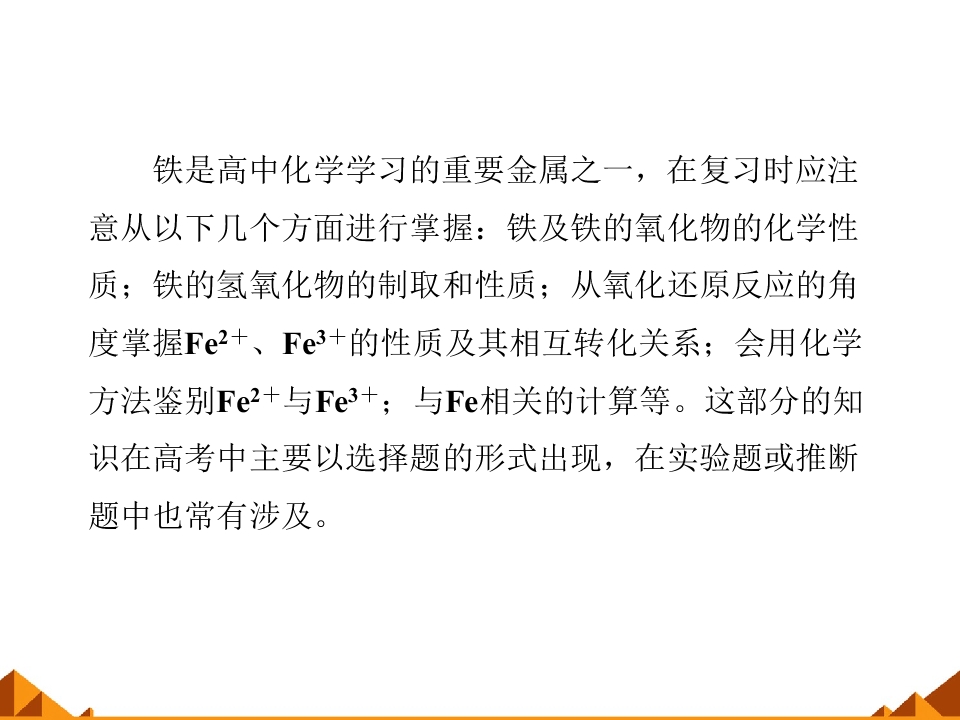 铁是高中化学学习的重要金属之一，在复习时应注意从以下几个方面进行掌握：铁及铁的氧化物的化学性质；铁的氢氧化物的制取和性质；从氧化还原反应的角度掌握$Fe^{2+}$、$Fe^{3+}$的性质及其相互转化关系；会用化学方法鉴别$Fe^{2+}$与$Fe^{3+}$；与Fe相关的计算等。这部分的知识在高考中主要以选择题的形式出现，在实验题或推断题中也常有涉及。